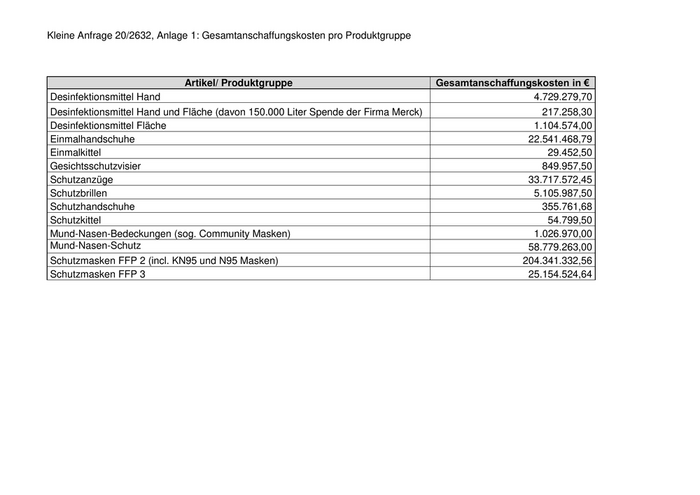 Kleine Anfrage 20/2632, Anlage 1: Gesamtanschaffungskosten pro Produktgruppe

| Artikel/ Produktgruppe | Gesamtanschaffungskosten in € |
|---|---|
| Desinfektionsmittel Hand | 4.729.279,70 |
| Desinfektionsmittel Hand und Fläche (davon 150.000 Liter Spende der Firma Merck) | 217.258,30 |
| Desinfektionsmittel Fläche | 1.104.574,00 |
| Einmalhandschuhe | 22.541.468,79 |
| Einmalkittel | 29.452,50 |
| Gesichtsschutzvisier | 849.957,50 |
| Schutzanzüge | 33.717.572,45 |
| Schutzbrillen | 5.105.987,50 |
| Schutzhandschuhe | 355.761,68 |
| Schutzkittel | 54.799,50 |
| Mund-Nasen-Bedeckungen (sog. Community Masken) | 1.026.970,00 |
| Mund-Nasen-Schutz | 58.779.263,00 |
| Schutzmasken FFP 2 (incl. KN95 und N95 Masken) | 204.341.332,56 |
| Schutzmasken FFP 3 | 25.154.524,64 |